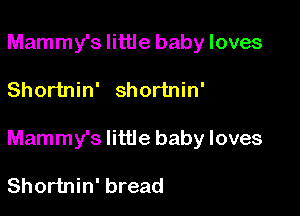 Mammy's little baby loves

Shortnin' shortnin'

Mammy's little baby loves

Shortnin' bread